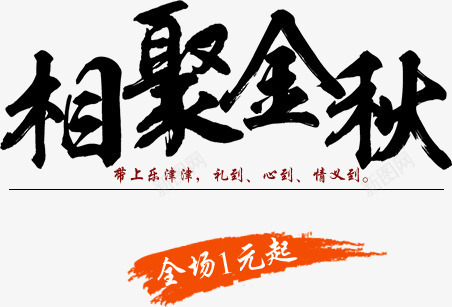 相聚金秋

带上乐津津，礼到、心到、情义到。

全场1元起